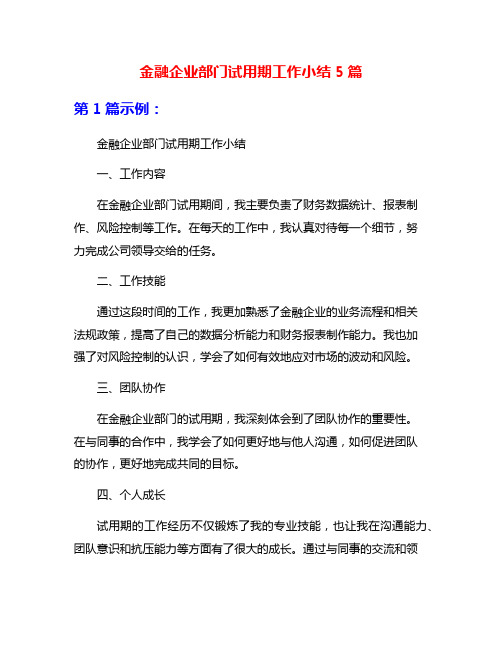 金融企业部门试用期工作小结 5 篇

第 1 篇示例：

金融企业部门试用期工作小结

一、工作内容

在金融企业部门试用期间，我主要负责了财务数据统计、报表制作、风险控制等工作。在每天的工作中，我认真对待每一个细节，努力完成公司领导交给的任务。

二、工作技能

通过这段时间的工作，我更加熟悉了金融企业的业务流程和相关法规政策，提高了自己的数据分析能力和财务报表制作能力。我也加强了对风险控制的认识，学会了如何有效地应对市场的波动和风险。

三、团队协作

在金融企业部门的试用期，我深刻体会到了团队协作的重要性。在与同事的合作中，我学会了如何更好地与他人沟通，如何促进团队的协作，更好地完成共同的目标。

四、个人成长

试用期的工作经历不仅锻炼了我的专业技能，也让我在沟通能力、团队意识和抗压能力等方面有了很大的成长。通过与同事的交流和领